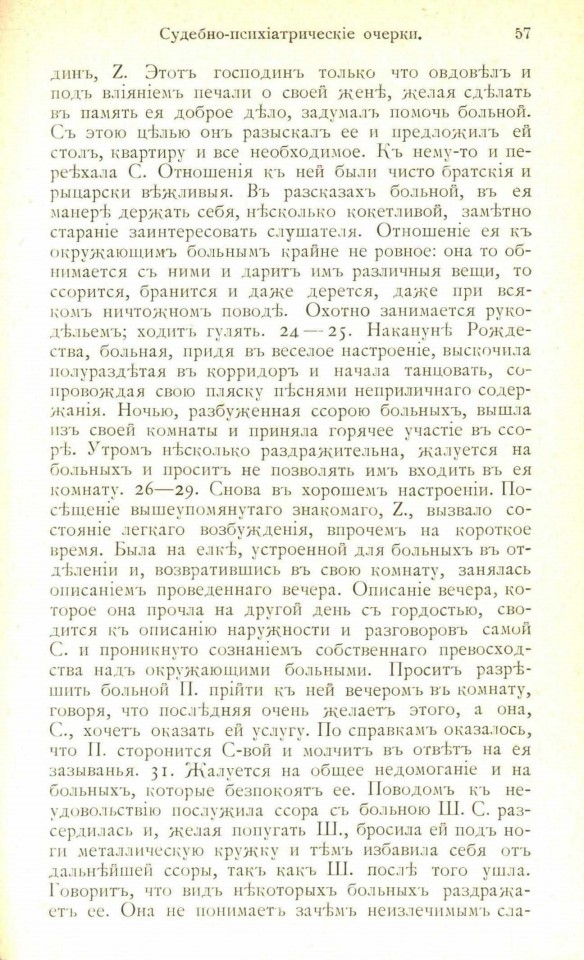 Судебно-психіатрическіе очерки. 57

динъ, Z. Этотъ господинъ только что овдовѣлъ и подъ вліяніемъ печали о своей женѣ, желая сдѣлать въ память ея доброе дѣло, задумалъ помочь больной. Съ этою цѣлью онъ разыскалъ ее и предложилъ ей столъ, квартиру и все необходимое. Къ нему-то и переѣхала С. Отношенія къ ней были чисто братскія и рыцарски вѣжливыя. Въ разсказахъ больной, въ ея манерѣ держать себя, нѣсколько кокетливой, замѣтно стараніе заинтересовать слушателя. Отношеніе ея къ окружающимъ больнымъ крайне не ровное: она то обнимается съ ними и даритъ имъ различныя вещи, то ссорится, бранится и даже дерется, даже при всякомъ ничтожномъ поводѣ. Охотно занимается рукодѣльемъ; ходитъ гулять. 24—25. Наканунѣ Рождества, больная, придя въ веселое настроеніе, выскочила полураздѣтая въ корридоръ и начала танцовать, сопровождая свою пляску пѣснями неприличнаго содержанія. Ночью, разбуженная ссорою больныхъ, вышла изъ своей комнаты и приняла горячее участіе въ ссорѣ. Утромъ нѣсколько раздражительна, жалуется на больныхъ и проситъ не позволять имъ входить въ ея комнату. 26—29. Снова въ хорошемъ настроеніи. Посѣщеніе вышеупомянутаго знакомаго, Z., вызвало состояніе легкаго возбужденія, впрочемъ на короткое время. Была на елкѣ, устроенной для больныхъ въ отдѣленіи и, возвратившись въ свою комнату, занялась описаніемъ проведеннаго вечера. Описаніе вечера, которое она прочла на другой день съ гордостью, сводится къ описанію наружности и разговоровъ самой С. и проникнуто сознаніемъ собственнаго превосходства надъ окружающими больными. Проситъ разрѣшить больной П. прійти къ ней вечеромъ въ комнату, говоря, что послѣдняя очень желаетъ этого, а она, С., хочетъ оказать ей услугу. По справкамъ оказалось, что П. сторонится С-вой и молчитъ въ отвѣтъ на ея зазыванья. 31. Жалуется на общее недомоганіе и на больныхъ, которые безпокоятъ ее. Поводомъ къ неудовольствію послужила ссора съ больною Ш. С. разсердилась и, желая попугать Ш., бросила ей подъ ноги металлическую кружку и тѣмъ избавила себя отъ дальнѣйшей ссоры, такъ какъ Ш. послѣ того ушла. Говоритъ, что видъ нѣкоторыхъ больныхъ раздражаетъ ее. Она не понимаетъ зачѣмъ неизлечимымъ сла-